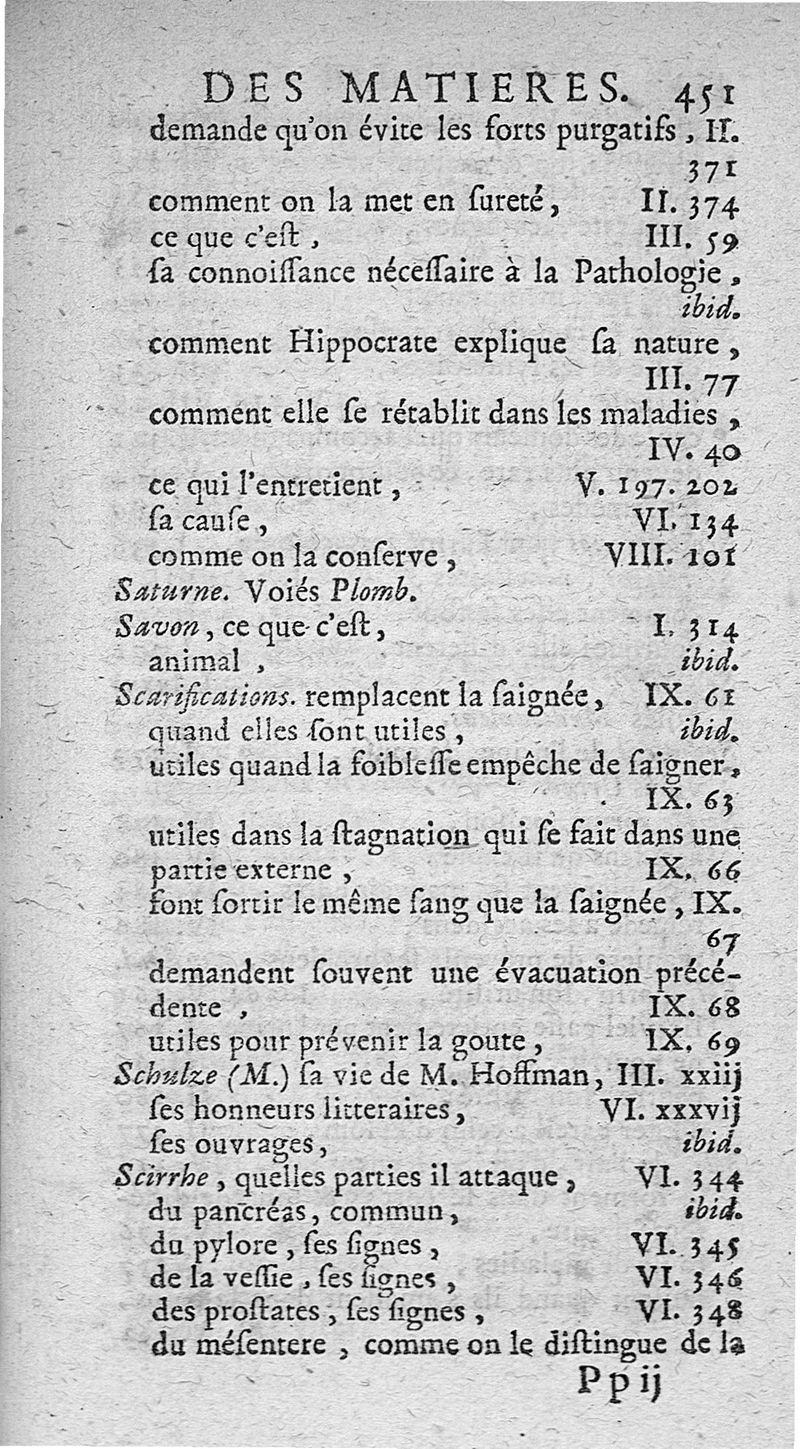 DES MATIERES. 451

demande qu'on évite les forts purgatifs, II. 371

comment on la met en sureté, II. 374

ce que c'eſt, III. 59

ſa connoiſſance néceſſaire à la Pathologie, ibid.

comment Hippocrate explique ſa nature, III. 77

comment elle ſe rétablit dans les maladies, IV. 40

ce qui l'entretient, V. 197. 202

ſa cauſe, VI. 134

comme on la conſerve, VIII. 101

Saturne. Voiés Plomb.

Savon, ce que c'eſt, I. 314

animal, ibid.

Scarifications. remplacent la ſaignée, IX. 61

quand elles ſont utiles, ibid.

utiles quand la foibleſſe empêche de ſaigner, IX. 63

utiles dans la ſtagnation qui ſe fait dans une partie externe, IX. 66

font ſortir le même ſang que la ſaignée, IX. 67

demandent ſouvent une évacuation précédente, IX. 68

utiles pour prévenir la goute, IX. 69

Schulze (M.) ſa vie de M. Hoffman, III. xxiij

ſes honneurs litteraires, VI. xxxvij

ſes ouvrages, ibid.

Scirrhe, quelles parties il attaque, VI. 344

du pancréas, commun, ibid.

du pylore, ſes ſignes, VI. 345

de la veſſie, ſes ſignes, VI. 346

des proſtates, ſes ſignes, VI. 348

du méſentere, comme on le diſtingue de la

Pp ij